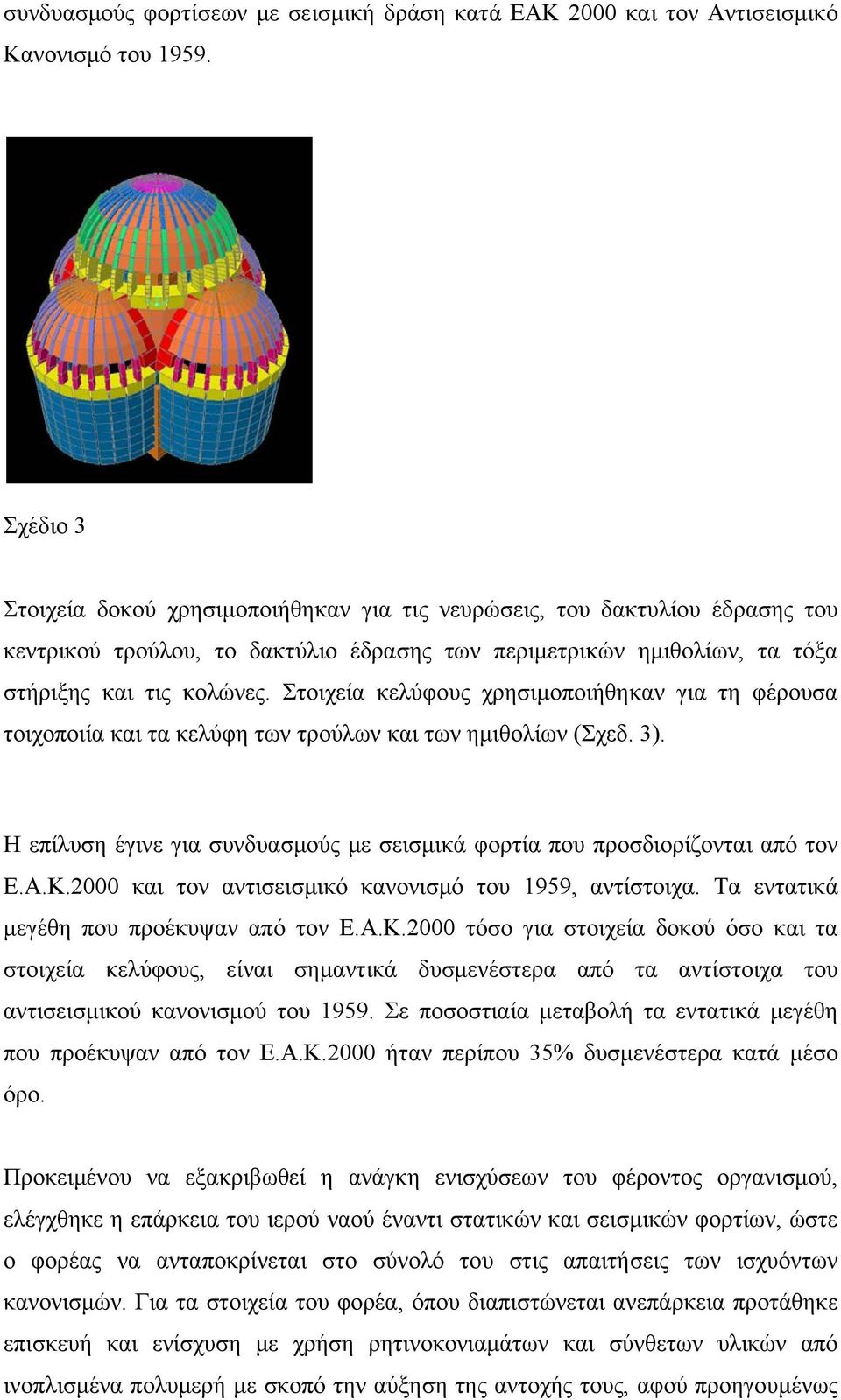 συνδυασμούς φορτίσεων με σεισμική δράση κατά ΕΑΚ 2000 και τον Αντισεισμικό Κανονισμό του 1959.

Σχέδιο 3

Στοιχεία δοκού χρησιμοποιήθηκαν για τις νευρώσεις, του δακτυλίου έδρασης του κεντρικού τρούλου, το δακτύλιο έδρασης των περιμετρικών ημιθολίων, τα τόξα στήριξης και τις κολώνες. Στοιχεία κελύφους χρησιμοποιήθηκαν για τη φέρουσα τοιχοποιία και τα κελύφη των τρούλων και των ημιθολίων (Σχεδ. 3).

Η επίλυση έγινε για συνδυασμούς με σεισμικά φορτία που προσδιορίζονται από τον Ε.Α.Κ.2000 και τον αντισεισμικό κανονισμό του 1959, αντίστοιχα. Τα εντατικά μεγέθη που προέκυψαν από τον Ε.Α.Κ.2000 τόσο για στοιχεία δοκού όσο και τα στοιχεία κελύφους, είναι σημαντικά δυσμενέστερα από τα αντίστοιχα του αντισεισμικού κανονισμού του 1959. Σε ποσοστιαία μεταβολή τα εντατικά μεγέθη που προέκυψαν από τον Ε.Α.Κ.2000 ήταν περίπου 35% δυσμενέστερα κατά μέσο όρο.

Προκειμένου να εξακριβωθεί η ανάγκη ενισχύσεων του φέροντος οργανισμού, ελέγχθηκε η επάρκεια του ιερού ναού έναντι στατικών και σεισμικών φορτίων, ώστε ο φορέας να ανταποκρίνεται στο σύνολό του στις απαιτήσεις των ισχυόντων κανονισμών. Για τα στοιχεία του φορέα, όπου διαπιστώνεται ανεπάρκεια προτάθηκε επισκευή και ενίσχυση με χρήση ρητινοκονιαμάτων και σύνθετων υλικών από ινοπλισμένα πολυμερή με σκοπό την αύξηση της αντοχής τους, αφού προηγουμένως